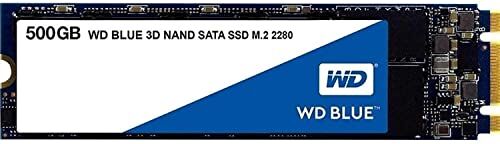 500GB WD BLUE 3D NAND SATA SSD M.2 2280

WD

WD BLUE™